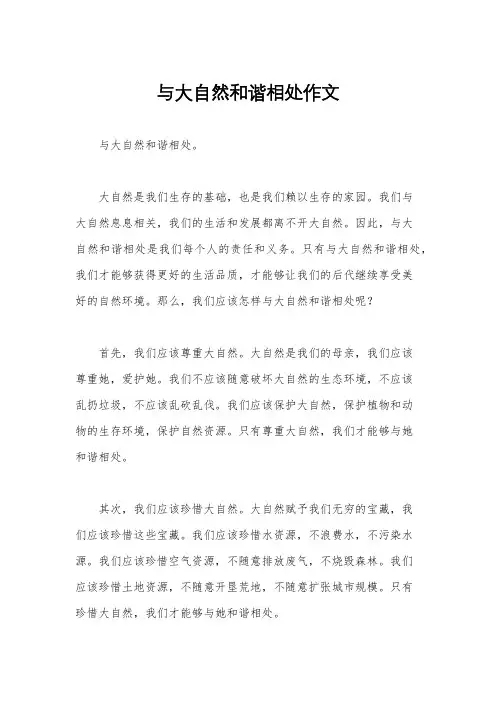 与大自然和谐相处作文

与大自然和谐相处。

大自然是我们生存的基础，也是我们赖以生存的家园。我们与大自然息息相关，我们的生活和发展都离不开大自然。因此，与大自然和谐相处是我们每个人的责任和义务。只有与大自然和谐相处，我们才能够获得更好的生活品质，才能够让我们的后代继续享受美好的自然环境。那么，我们应该怎样与大自然和谐相处呢？

首先，我们应该尊重大自然。大自然是我们的母亲，我们应该尊重她，爱护她。我们不应该随意破坏大自然的生态环境，不应该乱扔垃圾，不应该乱砍乱伐。我们应该保护大自然，保护植物和动物的生存环境，保护自然资源。只有尊重大自然，我们才能够与她和谐相处。

其次，我们应该珍惜大自然。大自然赋予我们无穷的宝藏，我们应该珍惜这些宝藏。我们应该珍惜水资源，不浪费水，不污染水源。我们应该珍惜空气资源，不随意排放废气，不烧毁森林。我们应该珍惜土地资源，不随意开垦荒地，不随意扩张城市规模。只有珍惜大自然，我们才能够与她和谐相处。